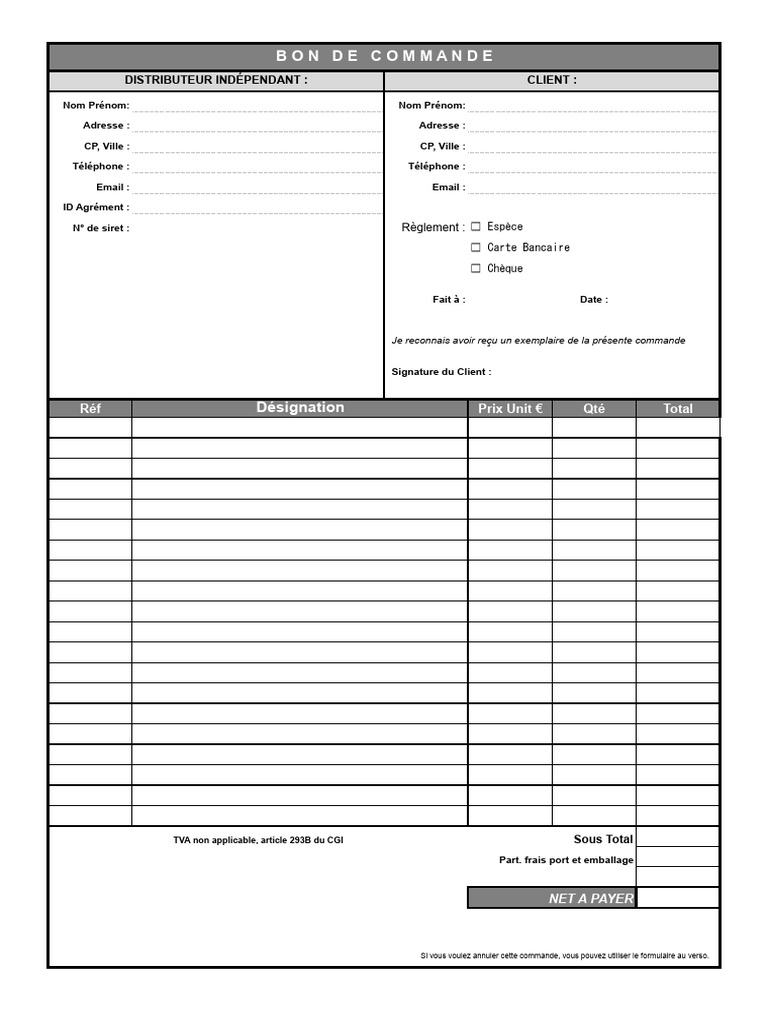 BON DE COMMANDE

DISTRIBUTEUR INDÉPENDANT :

Nom Prénom:
Adresse :
CP, Ville :
Téléphone :
Email :
ID Agrément :
N° de siret :

CLIENT :

Nom Prénom:
Adresse :
CP, Ville :
Téléphone :
Email :

Règlement : ☐ Espèce
☐ Carte Bancaire
☐ Chèque

Fait à :
Date :

Je reconnais avoir reçu un exemplaire de la présente commande

Signature du Client :

| Réf | Désignation | Prix Unit € | Qté | Total |
|---|---|---|---|---|
| | | | | |
| | | | | |
| | | | | |
| | | | | |
| | | | | |
| | | | | |
| | | | | |
| | | | | |
| | | | | |
| | | | | |
| | | | | |
| | | | | |
| | | | | |
| | | | | |
| | | | | |
| | | | | |
| | | | | |
| | | | | |
| | | | | |
| | | | | |

TVA non applicable, article 293B du CGI

Sous Total
Part. frais port et emballage

NET A PAYER

Si vous voulez annuler cette commande, vous pouvez utiliser le formulaire au verso.